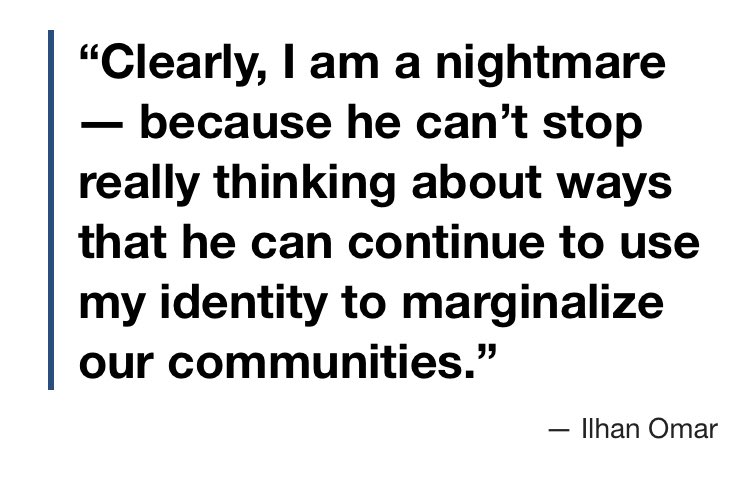 “Clearly, I am a nightmare — because he can’t stop really thinking about ways that he can continue to use my identity to marginalize our communities.”

— Ilhan Omar